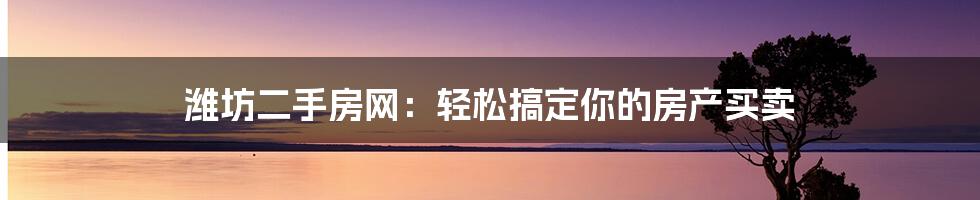 潍坊二手房网：轻松搞定你的房产买卖